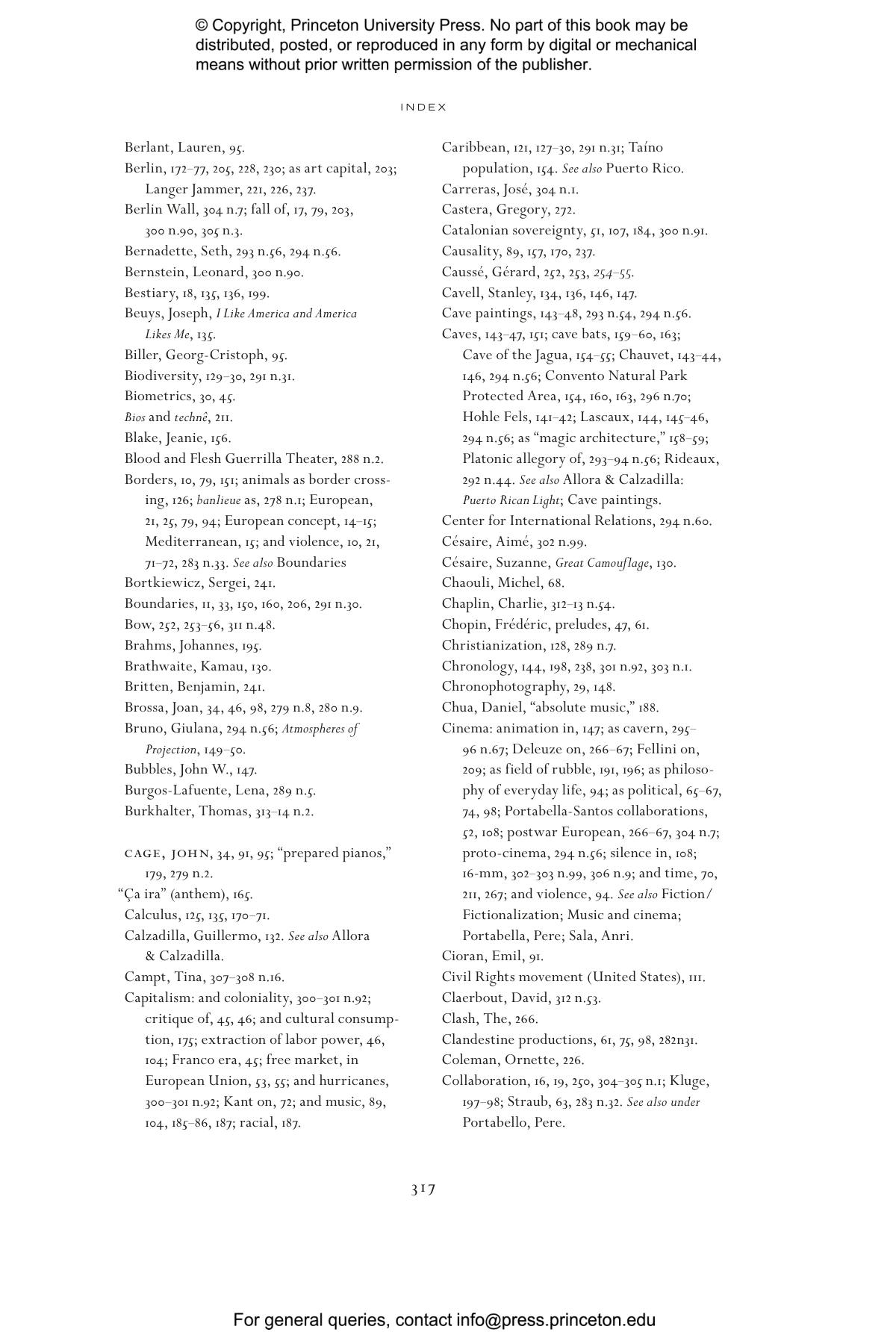 © Copyright, Princeton University Press. No part of this book may be distributed, posted, or reproduced in any form by digital or mechanical means without prior written permission of the publisher.

INDEX

Berlant, Lauren, 95.
Berlin, 172–77, 205, 228, 230; as art capital, 203; Langer Jammer, 221, 226, 237.
Berlin Wall, 304 n.7; fall of, 17, 79, 203, 300 n.90, 305 n.3.
Bernadette, Seth, 293 n.56, 294 n.56.
Bernstein, Leonard, 300 n.90.
Bestiary, 18, 135, 136, 199.
Beuys, Joseph, I Like America and America Likes Me, 135.
Biller, Georg-Cristoph, 95.
Biodiversity, 129–30, 291 n.31.
Biometrics, 30, 45.
Bios and technê, 211.
Blake, Jeanie, 156.
Blood and Flesh Guerrilla Theater, 288 n.2.
Borders, 10, 79, 151; animals as border crossing, 126; banlieue as, 278 n.1; European, 21, 25, 79, 94; European concept, 14–15; Mediterranean, 15; and violence, 10, 21, 71–72, 283 n.33. See also Boundaries
Bortkiewicz, Sergei, 241.
Boundaries, 11, 33, 150, 160, 206, 291 n.30.
Bow, 252, 253–56, 311 n.48.
Brahms, Johannes, 195.
Brathwaite, Kamau, 130.
Britten, Benjamin, 241.
Brossa, Joan, 34, 46, 98, 279 n.8, 280 n.9.
Bruno, Giulana, 294 n.56; Atmospheres of Projection, 149–50.
Bubbles, John W., 147.
Burgos-Lafuente, Lena, 289 n.5.
Burkhalter, Thomas, 313–14 n.2.

CAGE, JOHN, 34, 91, 95; “prepared pianos,” 179, 279 n.2.
“Ça ira” (anthem), 165.
Calculus, 125, 135, 170–71.
Calzadilla, Guillermo, 132. See also Allora & Calzadilla.
Campt, Tina, 307–308 n.16.
Capitalism: and coloniality, 300–301 n.92; critique of, 45, 46; and cultural consumption, 175; extraction of labor power, 46, 104; Franco era, 45; free market, in European Union, 53, 55; and hurricanes, 300–301 n.92; Kant on, 72; and music, 89, 104, 185–86, 187; racial, 187.

Caribbean, 121, 127–30, 291 n.31; Taíno population, 154. See also Puerto Rico.
Carreras, José, 304 n.1.
Castera, Gregory, 272.
Catalonian sovereignty, 51, 107, 184, 300 n.91.
Causality, 89, 157, 170, 237.
Caussé, Gérard, 252, 253, 254–55.
Cavell, Stanley, 134, 136, 146, 147.
Cave paintings, 143–48, 293 n.54, 294 n.56.
Caves, 143–47, 151; cave bats, 159–60, 163; Cave of the Jagua, 154–55; Chauvet, 143–44, 146, 294 n.56; Convento Natural Park Protected Area, 154, 160, 163, 296 n.70; Hohle Fels, 141–42; Lascaux, 144, 145–46, 294 n.56; as “magic architecture,” 158–59; Platonic allegory of, 293–94 n.56; Rideaux, 292 n.44. See also Allora & Calzadilla: Puerto Rican Light; Cave paintings.
Center for International Relations, 294 n.60.
Césaire, Aimé, 302 n.99.
Césaire, Suzanne, Great Camouflage, 130.
Chaouli, Michel, 68.
Chaplin, Charlie, 312–13 n.54.
Chopin, Frédéric, preludes, 47, 61.
Christianization, 128, 289 n.7.
Chronology, 144, 198, 238, 301 n.92, 303 n.1.
Chronophotography, 29, 148.
Chua, Daniel, “absolute music,” 188.
Cinema: animation in, 147; as cavern, 295–96 n.67; Deleuze on, 266–67; Fellini on, 209; as field of rubble, 191, 196; as philosophy of everyday life, 94; as political, 65–67, 74, 98; Portabella-Santos collaborations, 52, 108; postwar European, 266–67, 304 n.7; proto-cinema, 294 n.56; silence in, 108; 16-mm, 302–303 n.99, 306 n.9; and time, 70, 211, 267; and violence, 94. See also Fiction/Fictionalization; Music and cinema; Portabella, Pere; Sala, Anri.
Cioran, Emil, 91.
Civil Rights movement (United States), 111.
Claerbout, David, 312 n.53.
Clash, The, 266.
Clandestine productions, 61, 75, 98, 282n31.
Coleman, Ornette, 226.
Collaboration, 16, 19, 250, 304–305 n.1; Kluge, 197–98; Straub, 63, 283 n.32. See also under Portabello, Pere.

317

For general queries, contact info@press.princeton.edu